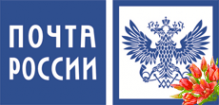 ПОЧТА
РОССИИ